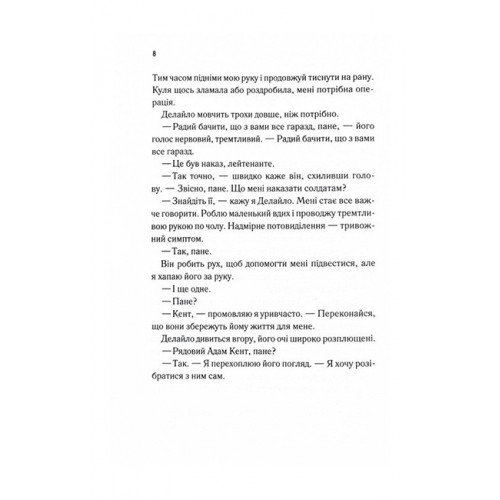 8

Тим часом підніми мою руку і продовжуй тиснути на рану. Куля щось зламала або роздробила, мені потрібна операція.

Делайло мовчить трохи довше, ніж потрібно.

— Радий бачити, що з вами все гаразд, пане, — його голос нервовий, тремтливий. — Радий бачити, що з вами все гаразд.

— Це був наказ, лейтенанте.

— Так точно, — швидко каже він, схиливши голову. — Звісно, пане. Що мені наказати солдатам?

— Знайдіть її, — кажу я Делайло. Мені стає все важче говорити. Роблю маленький вдих і проводжу тремтливою рукою по чолу. Надмірне потовиділення — тривожний симптом.

— Так, пане.

Він робить рух, щоб допомогти мені підвестися, але я хапаю його за руку.

— І ще одне.

— Пане?

— Кент, — промовляю я уривчасто. — Переконайся, що вони збережуть йому життя для мене.

Делайло дивиться вгору, його очі широко розплющені.

— Рядовий Адам Кент, пане?

— Так. — Я перехоплюю його погляд. — Я хочу розібратися з ним сам.